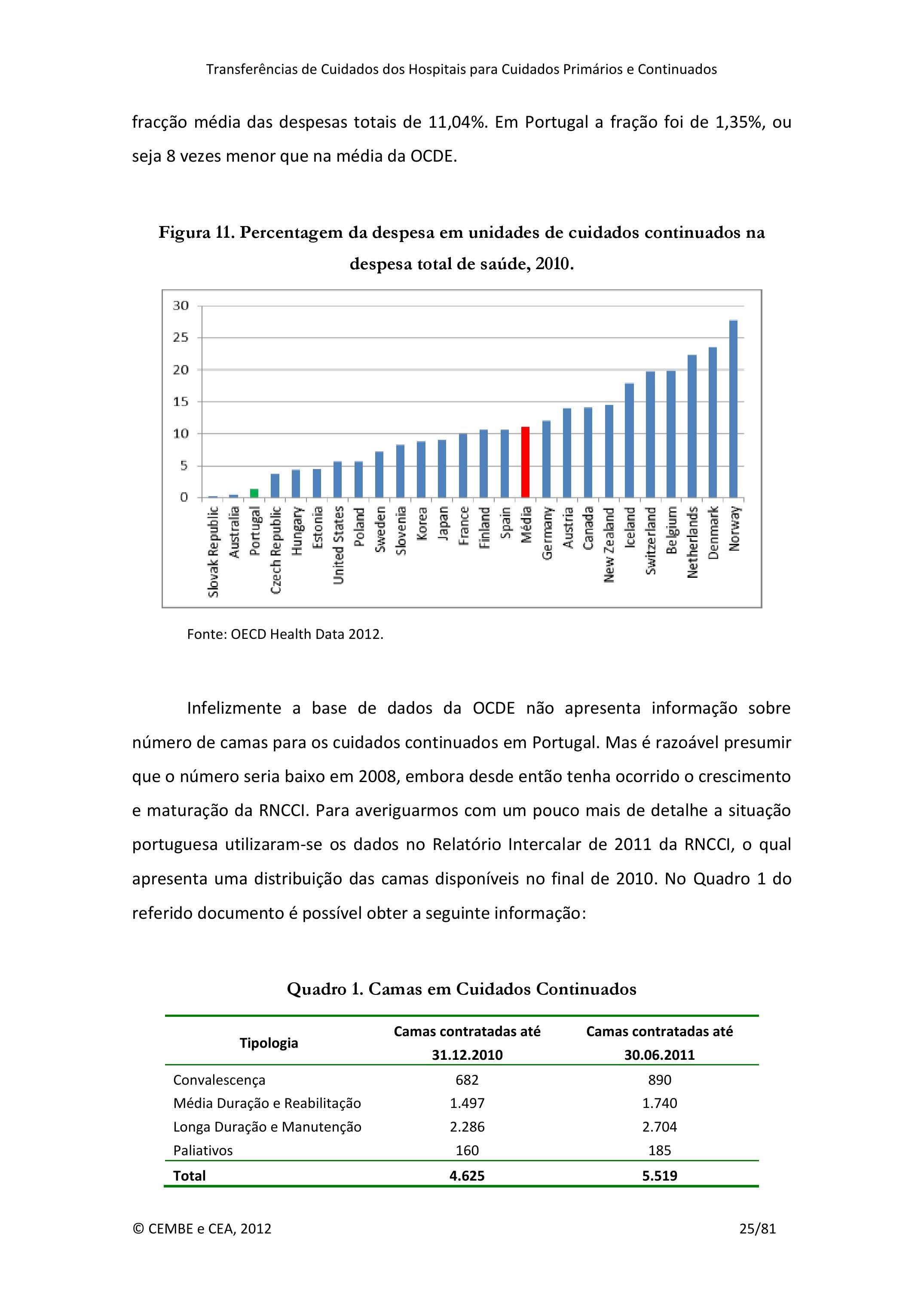 Transferências de Cuidados dos Hospitais para Cuidados Primários e Continuados

fracção média das despesas totais de 11,04%. Em Portugal a fração foi de 1,35%, ou seja 8 vezes menor que na média da OCDE.

Figura 11. Percentagem da despesa em unidades de cuidados continuados na despesa total de saúde, 2010.

30
25
20
15
10
5
0

Slovak Republic
Australia
Portugal
Czech Republic
Hungary
Estonia
United States
Poland
Sweden
Slovenia
Korea
Japan
France
Finland
Spain
Média
Germany
Austria
Canada
New Zealand
Iceland
Switzerland
Belgium
Netherlands
Denmark
Norway

Fonte: OECD Health Data 2012.

Infelizmente a base de dados da OCDE não apresenta informação sobre número de camas para os cuidados continuados em Portugal. Mas é razoável presumir que o número seria baixo em 2008, embora desde então tenha ocorrido o crescimento e maturação da RNCCI. Para averiguarmos com um pouco mais de detalhe a situação portuguesa utilizaram-se os dados no Relatório Intercalar de 2011 da RNCCI, o qual apresenta uma distribuição das camas disponíveis no final de 2010. No Quadro 1 do referido documento é possível obter a seguinte informação:

Quadro 1. Camas em Cuidados Continuados

| Tipologia | Camas contratadas até 31.12.2010 | Camas contratadas até 30.06.2011 |
|---|---|---|
| Convalescença | 682 | 890 |
| Média Duração e Reabilitação | 1.497 | 1.740 |
| Longa Duração e Manutenção | 2.286 | 2.704 |
| Paliativos | 160 | 185 |
| Total | 4.625 | 5.519 |

© CEMBE e CEA, 2012

25/81